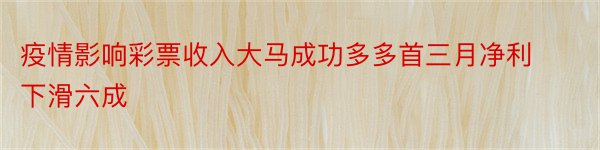 疫情影响彩票收入大马成功多多首三月净利下滑六成